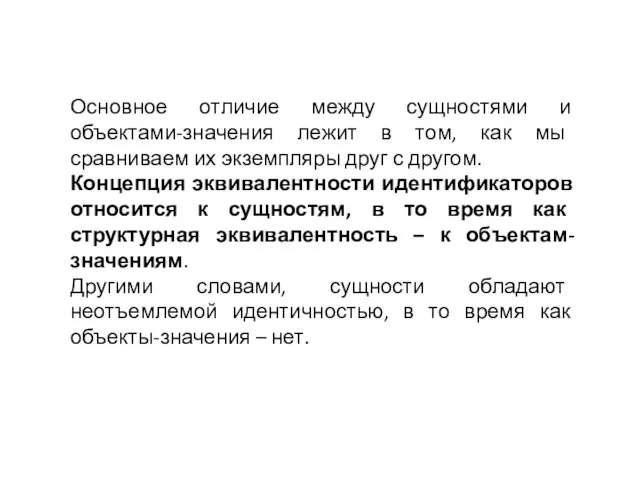 Основное отличие между сущностями и объектами-значения лежит в том, как мы сравниваем их экземпляры друг с другом.
Концепция эквивалентности идентификаторов относится к сущностям, в то время как структурная эквивалентность – к объектам-значениям.
Другими словами, сущности обладают неотъемлемой идентичностью, в то время как объекты-значения – нет.